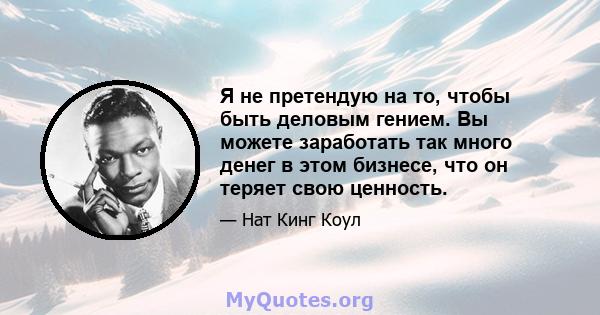 Я не претендую на то, чтобы быть деловым гением. Вы можете заработать так много денег в этом бизнесе, что он теряет свою ценность.

— Нат Кинг Коул

MyQuotes.org